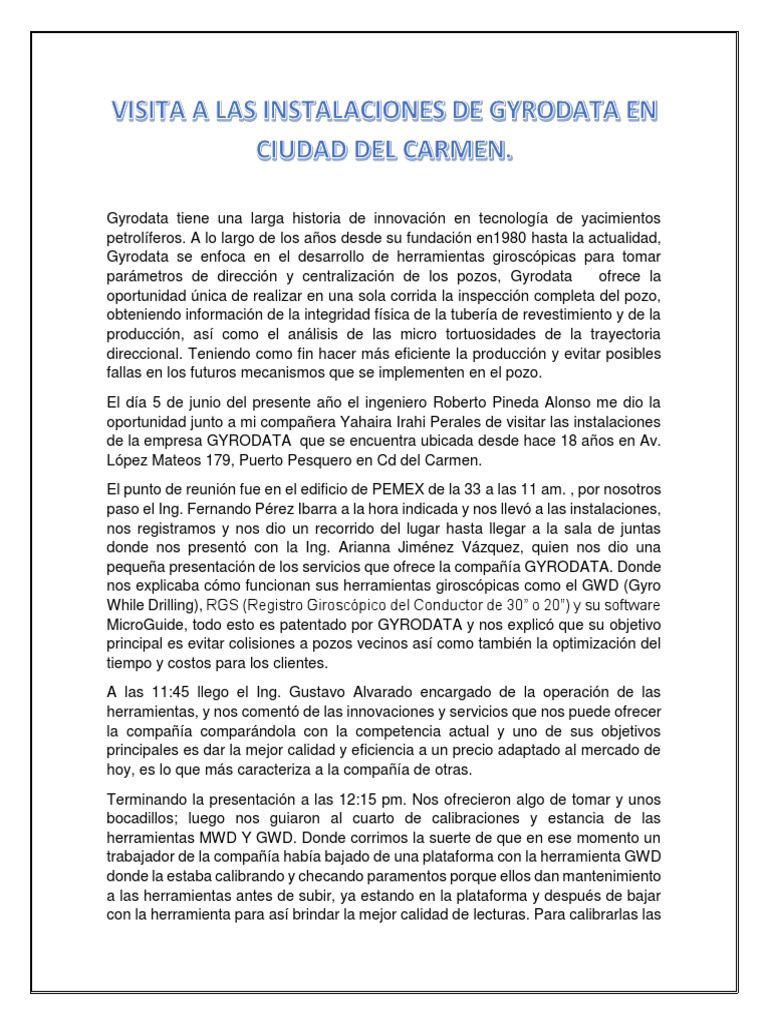 VISITA A LAS INSTALACIONES DE GYRODATA EN CIUDAD DEL CARMEN.

Gyrodata tiene una larga historia de innovación en tecnología de yacimientos petrolíferos. A lo largo de los años desde su fundación en1980 hasta la actualidad, Gyrodata se enfoca en el desarrollo de herramientas giroscópicas para tomar parámetros de dirección y centralización de los pozos, Gyrodata ofrece la oportunidad única de realizar en una sola corrida la inspección completa del pozo, obteniendo información de la integridad física de la tubería de revestimiento y de la producción, así como el análisis de las micro tortuosidades de la trayectoria direccional. Teniendo como fin hacer más eficiente la producción y evitar posibles fallas en los futuros mecanismos que se implementen en el pozo.

El día 5 de junio del presente año el ingeniero Roberto Pineda Alonso me dio la oportunidad junto a mi compañera Yahaira Irahi Perales de visitar las instalaciones de la empresa GYRODATA que se encuentra ubicada desde hace 18 años en Av. López Mateos 179, Puerto Pesquero en Cd del Carmen.

El punto de reunión fue en el edificio de PEMEX de la 33 a las 11 am. , por nosotros paso el Ing. Fernando Pérez Ibarra a la hora indicada y nos llevó a las instalaciones, nos registramos y nos dio un recorrido del lugar hasta llegar a la sala de juntas donde nos presentó con la Ing. Arianna Jiménez Vázquez, quien nos dio una pequeña presentación de los servicios que ofrece la compañía GYRODATA. Donde nos explicaba cómo funcionan sus herramientas giroscópicas como el GWD (Gyro While Drilling), RGS (Registro Giroscópico del Conductor de 30" o 20") y su software MicroGuide, todo esto es patentado por GYRODATA y nos explicó que su objetivo principal es evitar colisiones a pozos vecinos así como también la optimización del tiempo y costos para los clientes.

A las 11:45 llego el Ing. Gustavo Alvarado encargado de la operación de las herramientas, y nos comentó de las innovaciones y servicios que nos puede ofrecer la compañía comparándola con la competencia actual y uno de sus objetivos principales es dar la mejor calidad y eficiencia a un precio adaptado al mercado de hoy, es lo que más caracteriza a la compañía de otras.

Terminando la presentación a las 12:15 pm. Nos ofrecieron algo de tomar y unos bocadillos; luego nos guiaron al cuarto de calibraciones y estancia de las herramientas MWD Y GWD. Donde corrimos la suerte de que en ese momento un trabajador de la compañía había bajado de una plataforma con la herramienta GWD donde la estaba calibrando y checando paramentos porque ellos dan mantenimiento a las herramientas antes de subir, ya estando en la plataforma y después de bajar con la herramienta para así brindar la mejor calidad de lecturas. Para calibrarlas las